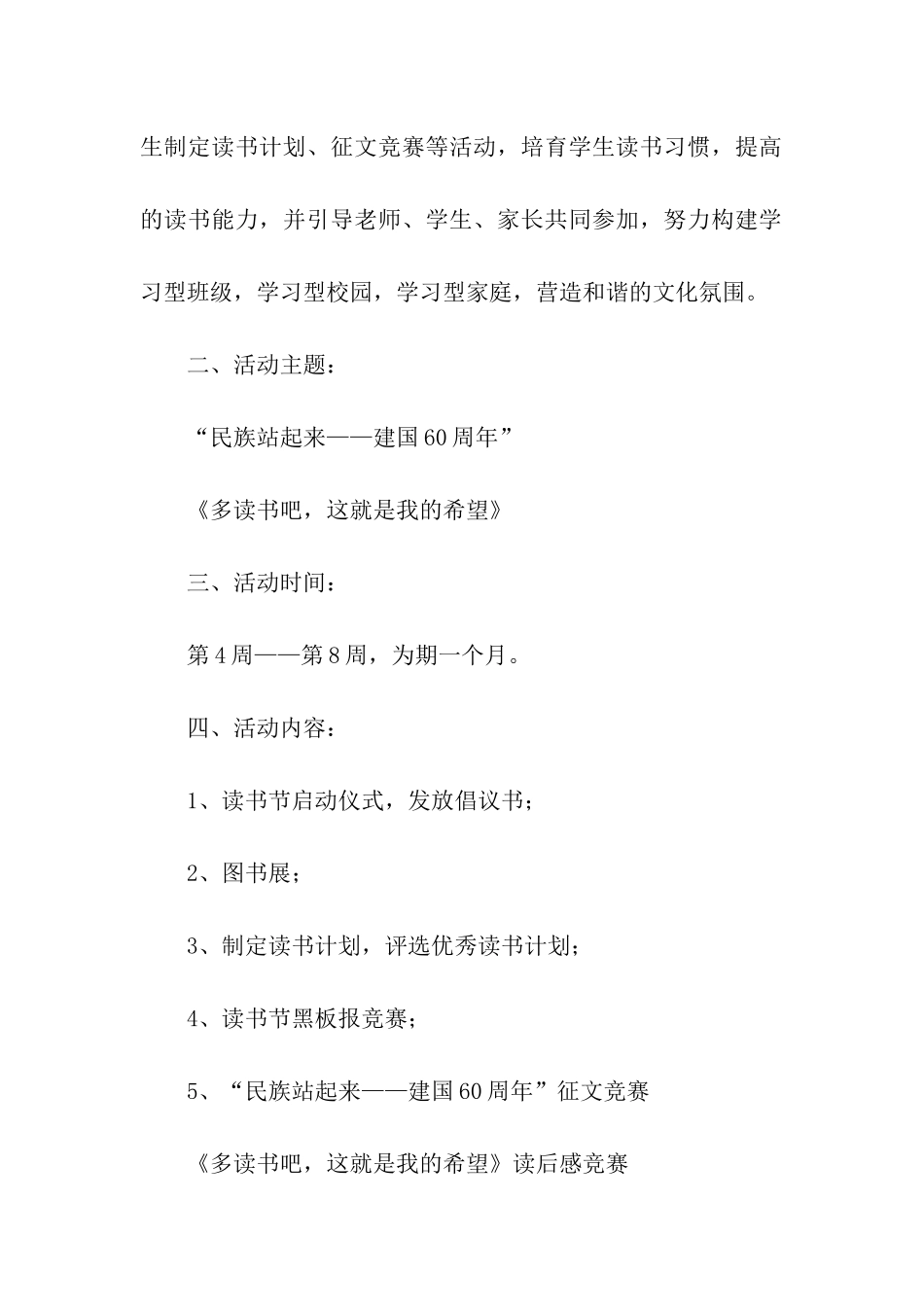 生制定读书计划、征文竞赛等活动，培育学生读书习惯，提高的读书能力，并引导老师、学生、家长共同参加，努力构建学习型班级，学习型校园，学习型家庭，营造和谐的文化氛围。

二、活动主题：

“民族站起来——建国60周年”

《多读书吧，这就是我的希望》

三、活动时间：

第4周——第8周，为期一个月。

四、活动内容：

1、读书节启动仪式，发放倡议书；

2、图书展；

3、制定读书计划，评选优秀读书计划；

4、读书节黑板报竞赛；

5、“民族站起来——建国60周年”征文竞赛

《多读书吧，这就是我的希望》读后感竞赛